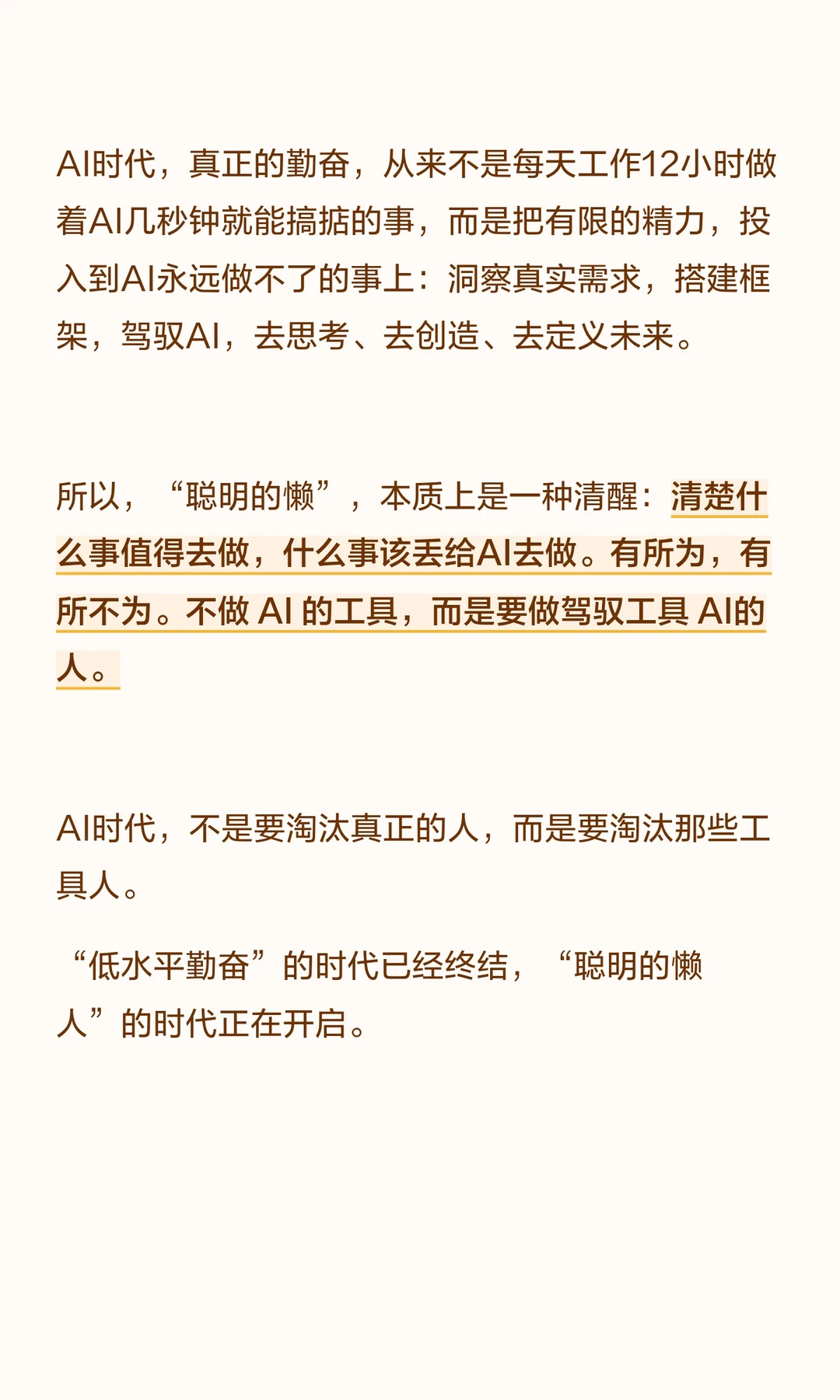 AI时代，真正的勤奋，从来不是每天工作12小时做着AI几秒钟就能搞掂的事，而是把有限的精力，投入到AI永远做不了的事上：洞察真实需求，搭建框架，驾驭AI，去思考、去创造、去定义未来。

所以，“聪明的懒”，本质上是一种清醒：清楚什么事值得去做，什么事该丢给AI去做。有所为，有所不为。不做AI的工具，而是要做驾驭工具AI的人。

AI时代，不是要淘汰真正的人，而是要淘汰那些工具人。

“低水平勤奋”的时代已经终结，“聪明的懒人”的时代正在开启。